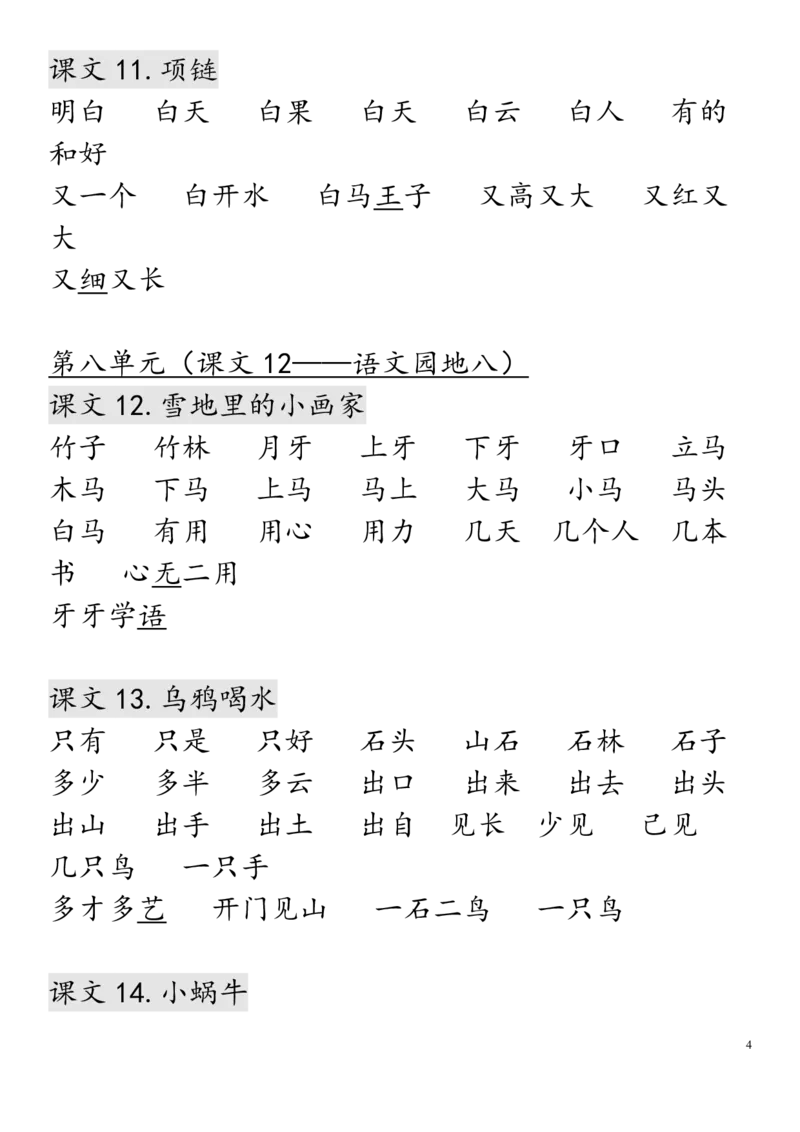 课文 11. 项链

明白　白天　白果　白天　白云　白人　有的　和好

又一个　白开水　白马王子　又高又大　又红又大

又细又长

第八单元（课文 12——语文园地八）

课文 12. 雪地里的小画家

竹子　竹林　月牙　上牙　下牙　牙口　立马

木马　下马　上马　马上　大马　小马　马头

白马　有用　用心　用力　几天　几个人　几本书　心无二用

牙牙学语

课文 13. 乌鸦喝水

只有　只是　只好　石头　山石　石林　石子

多少　多半　多云　出口　出来　出去　出头

出山　出手　出土　出自　见长　少见　己见

几只鸟　一只手

多才多艺　开门见山　一石二鸟　一只鸟

课文 14. 小蜗牛

4